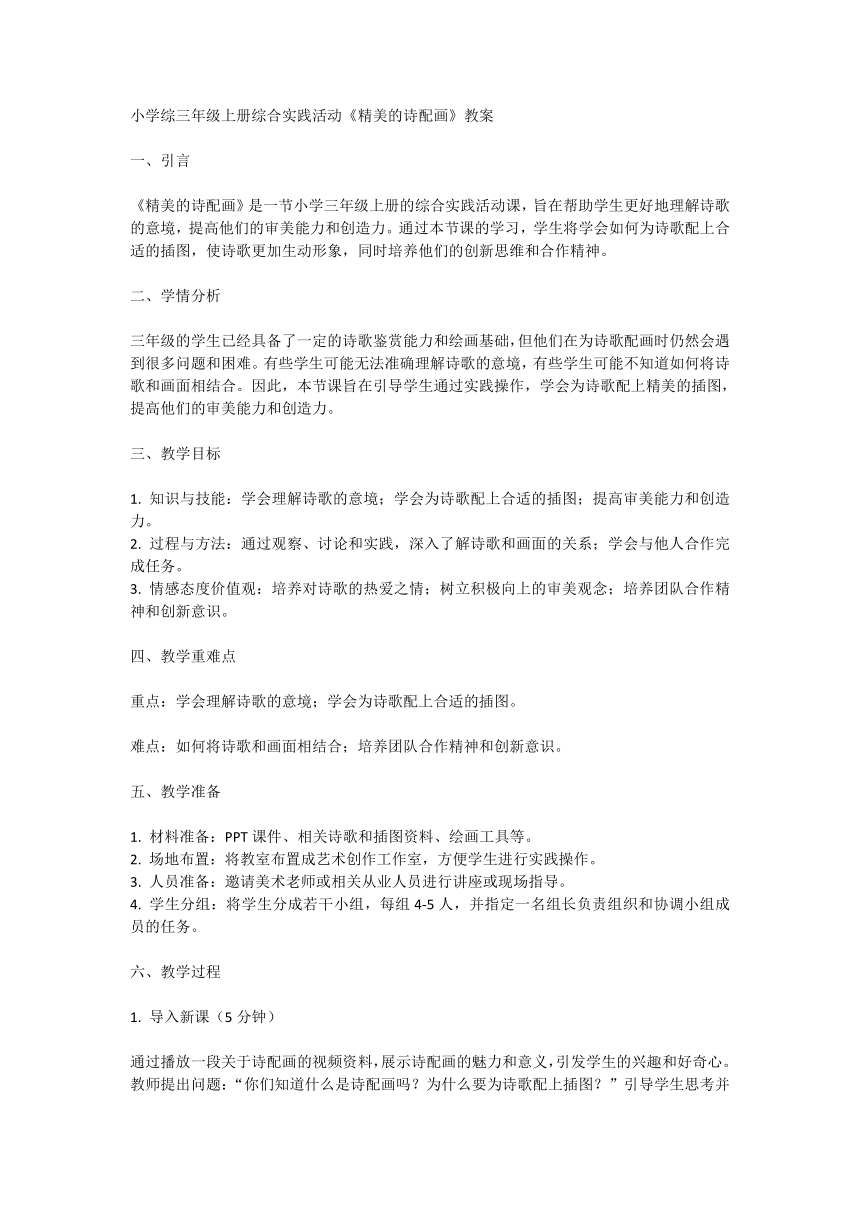 小学综三年级上册综合实践活动《精美的诗配画》教案

一、引言

《精美的诗配画》是一节小学三年级上册的综合实践活动课，旨在帮助学生更好地理解诗歌的意境，提高他们的审美能力和创造力。通过本节课的学习，学生将学会如何为诗歌配上合适的插图，使诗歌更加生动形象，同时培养他们的创新思维和合作精神。

二、学情分析

三年级的学生已经具备了一定的诗歌鉴赏能力和绘画基础，但他们在为诗歌配画时仍然会遇到很多问题和困难。有些学生可能无法准确理解诗歌的意境，有些学生可能不知道如何将诗歌和画面相结合。因此，本节课旨在引导学生通过实践操作，学会为诗歌配上精美的插图，提高他们的审美能力和创造力。

三、教学目标

1. 知识与技能：学会理解诗歌的意境；学会为诗歌配上合适的插图；提高审美能力和创造力。
2. 过程与方法：通过观察、讨论和实践，深入了解诗歌和画面的关系；学会与他人合作完成任务。
3. 情感态度价值观：培养对诗歌的热爱之情；树立积极向上的审美观念；培养团队合作精神和创新意识。

四、教学重难点

重点：学会理解诗歌的意境；学会为诗歌配上合适的插图。

难点：如何将诗歌和画面相结合；培养团队合作精神和创新意识。

五、教学准备

1. 材料准备：PPT 课件、相关诗歌和插图资料、绘画工具等。
2. 场地布置：将教室布置成艺术创作工作室，方便学生进行实践操作。
3. 人员准备：邀请美术老师或相关从业人员进行讲座或现场指导。
4. 学生分组：将学生分成若干小组，每组 4-5 人，并指定一名组长负责组织和协调小组成员的任务。

六、教学过程

1. 导入新课（5 分钟）

通过播放一段关于诗配画的视频资料，展示诗配画的魅力和意义，引发学生的兴趣和好奇心。教师提出问题：“你们知道什么是诗配画吗？为什么要为诗歌配上插图？”引导学生思考并